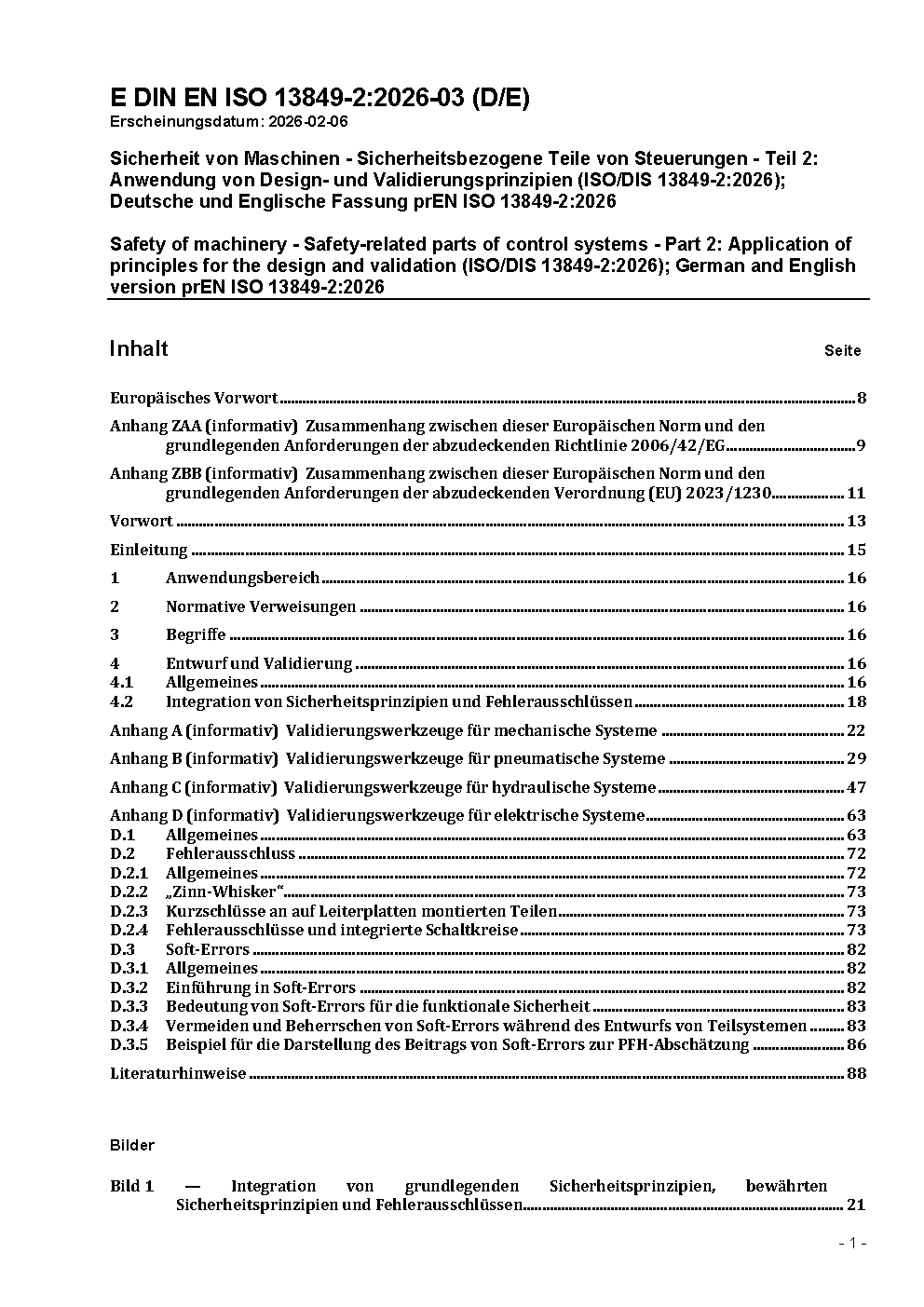 E DIN EN ISO 13849-2:2026-03 (D/E)
Erscheinungsdatum: 2026-02-06

Sicherheit von Maschinen - Sicherheitsbezogene Teile von Steuerungen - Teil 2: Anwendung von Design- und Validierungsprinzipien (ISO/DIS 13849-2:2026); Deutsche und Englische Fassung prEN ISO 13849-2:2026

Safety of machinery - Safety-related parts of control systems - Part 2: Application of principles for the design and validation (ISO/DIS 13849-2:2026); German and English version prEN ISO 13849-2:2026

Inhalt Seite

Europäisches Vorwort 8

Anhang ZAA (informativ) Zusammenhang zwischen dieser Europäischen Norm und den grundlegenden Anforderungen der abzudeckenden Richtlinie 2006/42/EG 9

Anhang ZBB (informativ) Zusammenhang zwischen dieser Europäischen Norm und den grundlegenden Anforderungen der abzudeckenden Verordnung (EU) 2023/1230 11

Vorwort 13

Einleitung 15

1 Anwendungsbereich 16

2 Normative Verweisungen 16

3 Begriffe 16

4 Entwurf und Validierung 16
4.1 Allgemeines 16
4.2 Integration von Sicherheitsprinzipien und Fehlerausschlüssen 18

Anhang A (informativ) Validierungswerkzeuge für mechanische Systeme 22

Anhang B (informativ) Validierungswerkzeuge für pneumatische Systeme 29

Anhang C (informativ) Validierungswerkzeuge für hydraulische Systeme 47

Anhang D (informativ) Validierungswerkzeuge für elektrische Systeme 63
D.1 Allgemeines 63
D.2 Fehlerausschluss 72
D.2.1 Allgemeines 72
D.2.2 „Zinn-Whisker“ 73
D.2.3 Kurzschlüsse an auf Leiterplatten montierten Teilen 73
D.2.4 Fehlerausschlüsse und integrierte Schaltkreise 73
D.3 Soft-Errors 82
D.3.1 Allgemeines 82
D.3.2 Einführung in Soft-Errors 82
D.3.3 Bedeutung von Soft-Errors für die funktionale Sicherheit 83
D.3.4 Vermeiden und Beherrschen von Soft-Errors während des Entwurfs von Teilsystemen 83
D.3.5 Beispiel für die Darstellung des Beitrags von Soft-Errors zur PFH-Abschätzung 86

Literaturhinweise 88

Bilder

Bild 1 — Integration von grundlegenden Sicherheitsprinzipien, bewährten Sicherheitsprinzipien und Fehlerausschlüssen 21

- 1 -